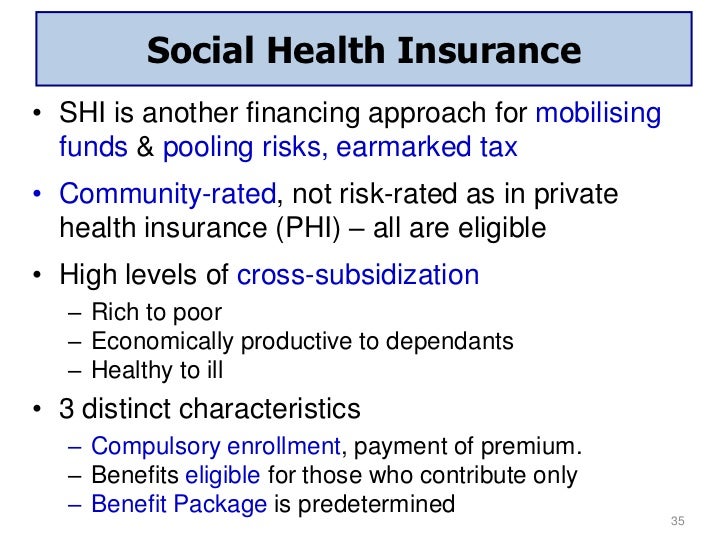 Social Health Insurance

• SHI is another financing approach for mobilising funds & pooling risks, earmarked tax

• Community-rated, not risk-rated as in private health insurance (PHI) – all are eligible

• High levels of cross-subsidization
– Rich to poor
– Economically productive to dependants
– Healthy to ill

• 3 distinct characteristics
– Compulsory enrollment, payment of premium.
– Benefits eligible for those who contribute only
– Benefit Package is predetermined

35